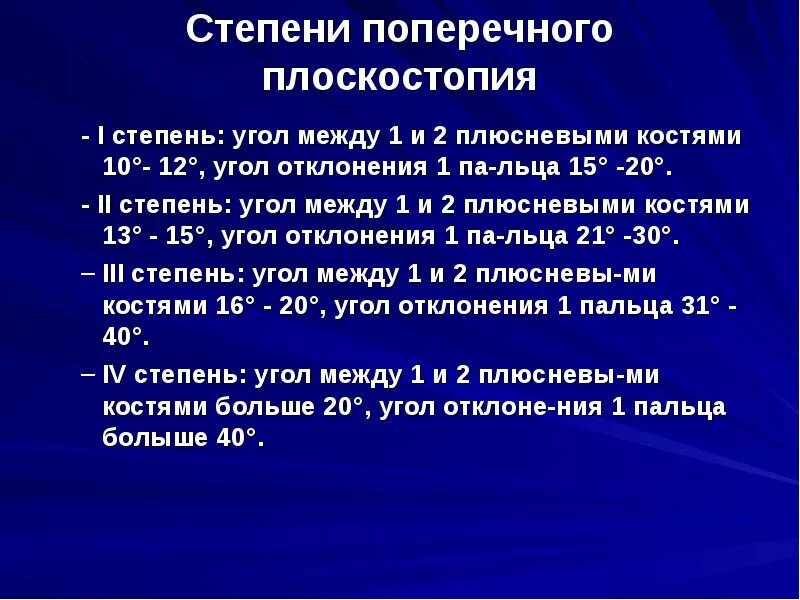 Степени поперечного плоскостопия

- I степень: угол между 1 и 2 плюсневыми костями 10°- 12°, угол отклонения 1 па-льца 15° -20°.

- II степень: угол между 1 и 2 плюсневыми костями 13° - 15°, угол отклонения 1 па-льца 21° -30°.

– III степень: угол между 1 и 2 плюсневы-ми костями 16° - 20°, угол отклонения 1 пальца 31° - 40°.

– IV степень: угол между 1 и 2 плюсневы-ми костями больше 20°, угол отклоне-ния 1 пальца болыше 40°.